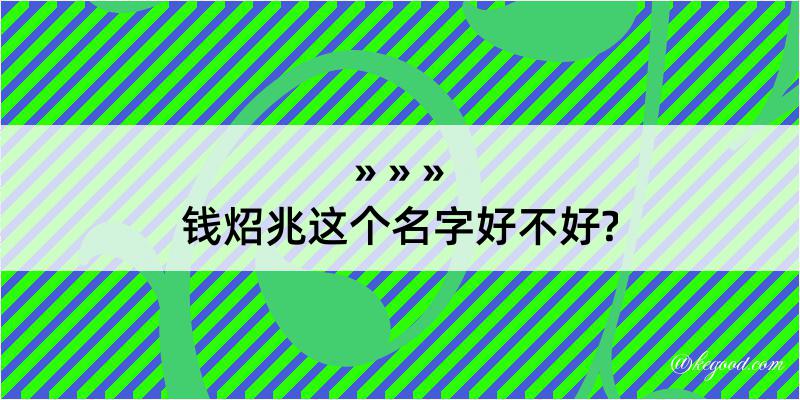 » » »
钱炤兆这个名字好不好?

@kegood.com